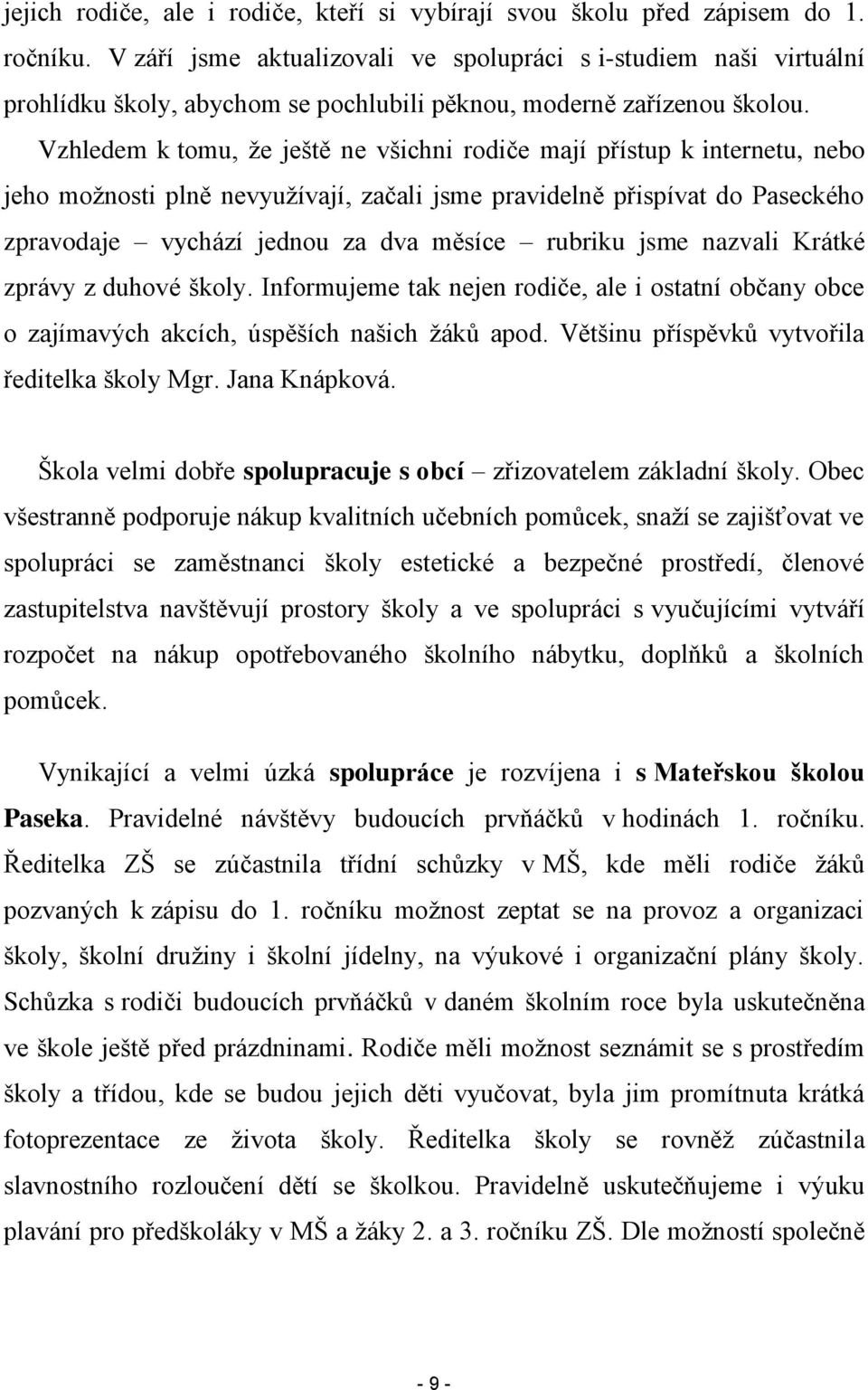 jejich rodiče, ale i rodiče, kteří si vybírají svou školu před zápisem do 1. ročníku. V září jsme aktualizovali ve spolupráci s i-studiem naši virtuální prohlídku školy, abychom se pochlubili pěknou, moderně zařízenou školou. Vzhledem k tomu, že ještě ne všichni rodiče mají přístup k internetu, nebo jeho možnosti plně nevyužívají, začali jsme pravidelně přispívat do Paseckého zpravodaje – vychází jednou za dva měsíce – rubriku jsme nazvali Krátké zprávy z duhové školy. Informujeme tak nejen rodiče, ale i ostatní občany obce o zajímavých akcích, úspěších našich žáků apod. Většinu příspěvků vytvořila ředitelka školy Mgr. Jana Knápková.

Škola velmi dobře spolupracuje s obcí – zřizovatelem základní školy. Obec všestranně podporuje nákup kvalitních učebních pomůcek, snaží se zajišťovat ve spolupráci se zaměstnanci školy estetické a bezpečné prostředí, členové zastupitelstva navštěvují prostory školy a ve spolupráci s vyučujícími vytváří rozpočet na nákup opotřebovaného školního nábytku, doplňků a školních pomůcek.

Vynikající a velmi úzká spolupráce je rozvíjena i s Mateřskou školou Paseka. Pravidelné návštěvy budoucích prvňáčků v hodinách 1. ročníku. Ředitelka ZŠ se zúčastnila třídní schůzky v MŠ, kde měli rodiče žáků pozvaných k zápisu do 1. ročníku možnost zeptat se na provoz a organizaci školy, školní družiny i školní jídelny, na výukové i organizační plány školy. Schůzka s rodiči budoucích prvňáčků v daném školním roce byla uskutečněna ve škole ještě před prázdninami. Rodiče měli možnost seznámit se s prostředím školy a třídou, kde se budou jejich děti vyučovat, byla jim promítnuta krátká fotoprezentace ze života školy. Ředitelka školy se rovněž zúčastnila slavnostního rozloučení dětí se školkou. Pravidelně uskutečňujeme i výuku plavání pro předškoláky v MŠ a žáky 2. a 3. ročníku ZŠ. Dle možností společně

- 9 -